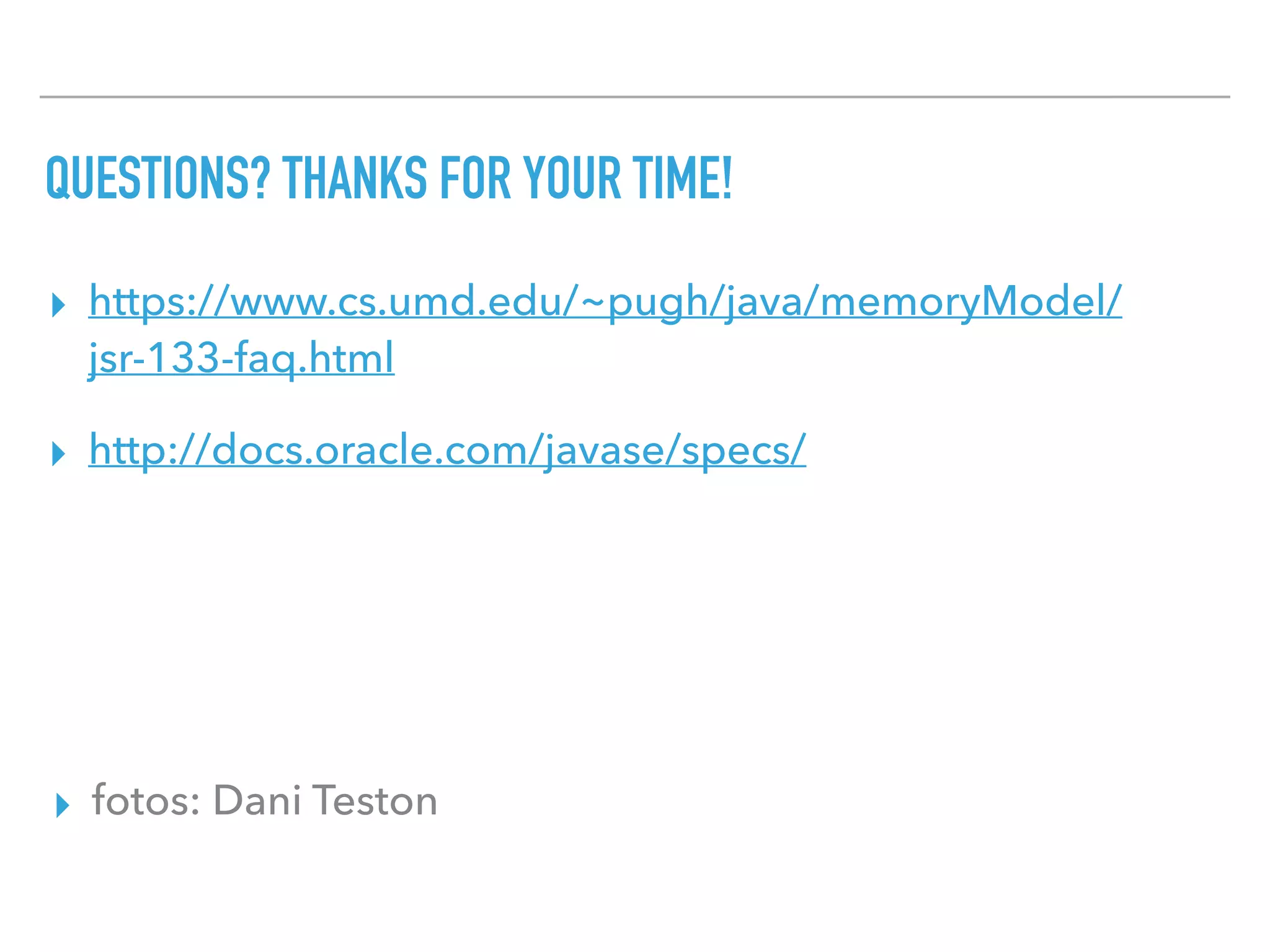 QUESTIONS? THANKS FOR YOUR TIME!

▸ https://www.cs.umd.edu/~pugh/java/memoryModel/jsr-133-faq.html

▸ http://docs.oracle.com/javase/specs/

▸ fotos: Dani Teston